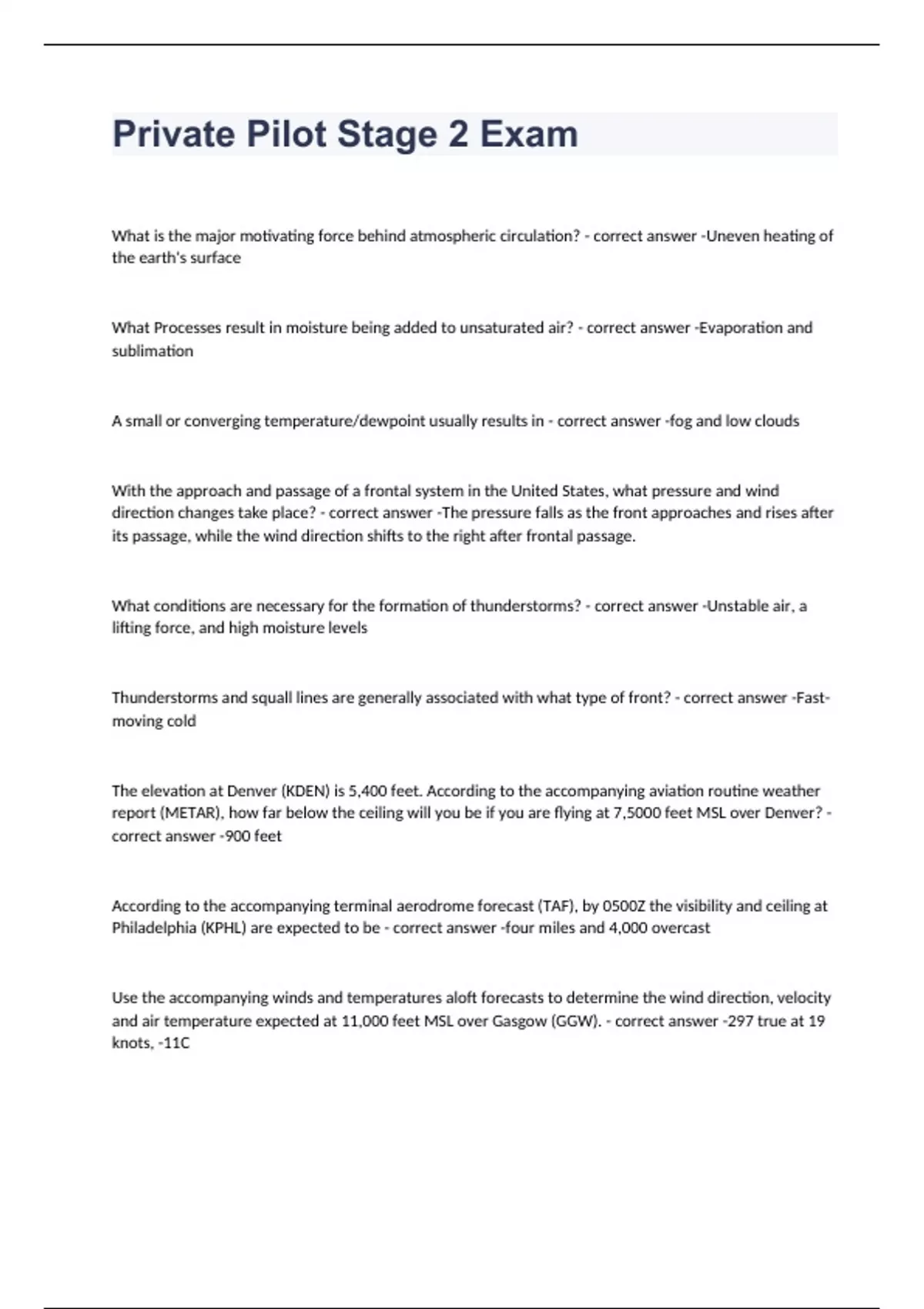 Private Pilot Stage 2 Exam

What is the major motivating force behind atmospheric circulation? - correct answer -Uneven heating of the earth's surface

What Processes result in moisture being added to unsaturated air? - correct answer -Evaporation and sublimation

A small or converging temperature/dewpoint usually results in - correct answer -fog and low clouds

With the approach and passage of a frontal system in the United States, what pressure and wind direction changes take place? - correct answer -The pressure falls as the front approaches and rises after its passage, while the wind direction shifts to the right after frontal passage.

What conditions are necessary for the formation of thunderstorms? - correct answer -Unstable air, a lifting force, and high moisture levels

Thunderstorms and squall lines are generally associated with what type of front? - correct answer -Fast-moving cold

The elevation at Denver (KDEN) is 5,400 feet. According to the accompanying aviation routine weather report (METAR), how far below the ceiling will you be if you are flying at 7,5000 feet MSL over Denver? - correct answer -900 feet

According to the accompanying terminal aerodrome forecast (TAF), by 0500Z the visibility and ceiling at Philadelphia (KPHL) are expected to be - correct answer -four miles and 4,000 overcast

Use the accompanying winds and temperatures aloft forecasts to determine the wind direction, velocity and air temperature expected at 11,000 feet MSL over Gasgow (GGW). - correct answer -297 true at 19 knots, -11C